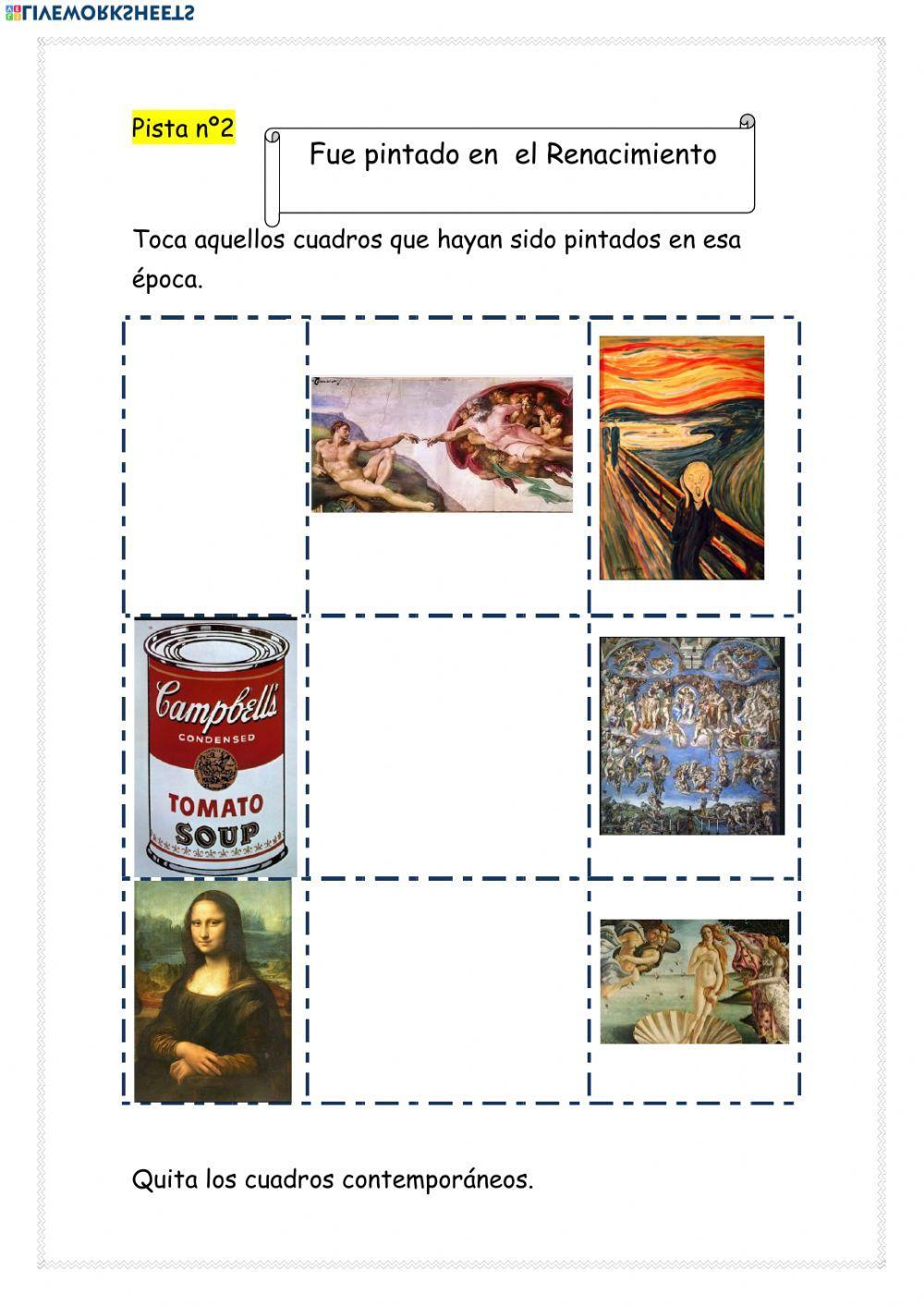 LIVEWORKSHEETS

Pista nº2

Fue pintado en el Renacimiento

Toca aquellos cuadros que hayan sido pintados en esa época.

Campbell's
CONDENSED
TOMATO
SOUP

Quita los cuadros contemporáneos.